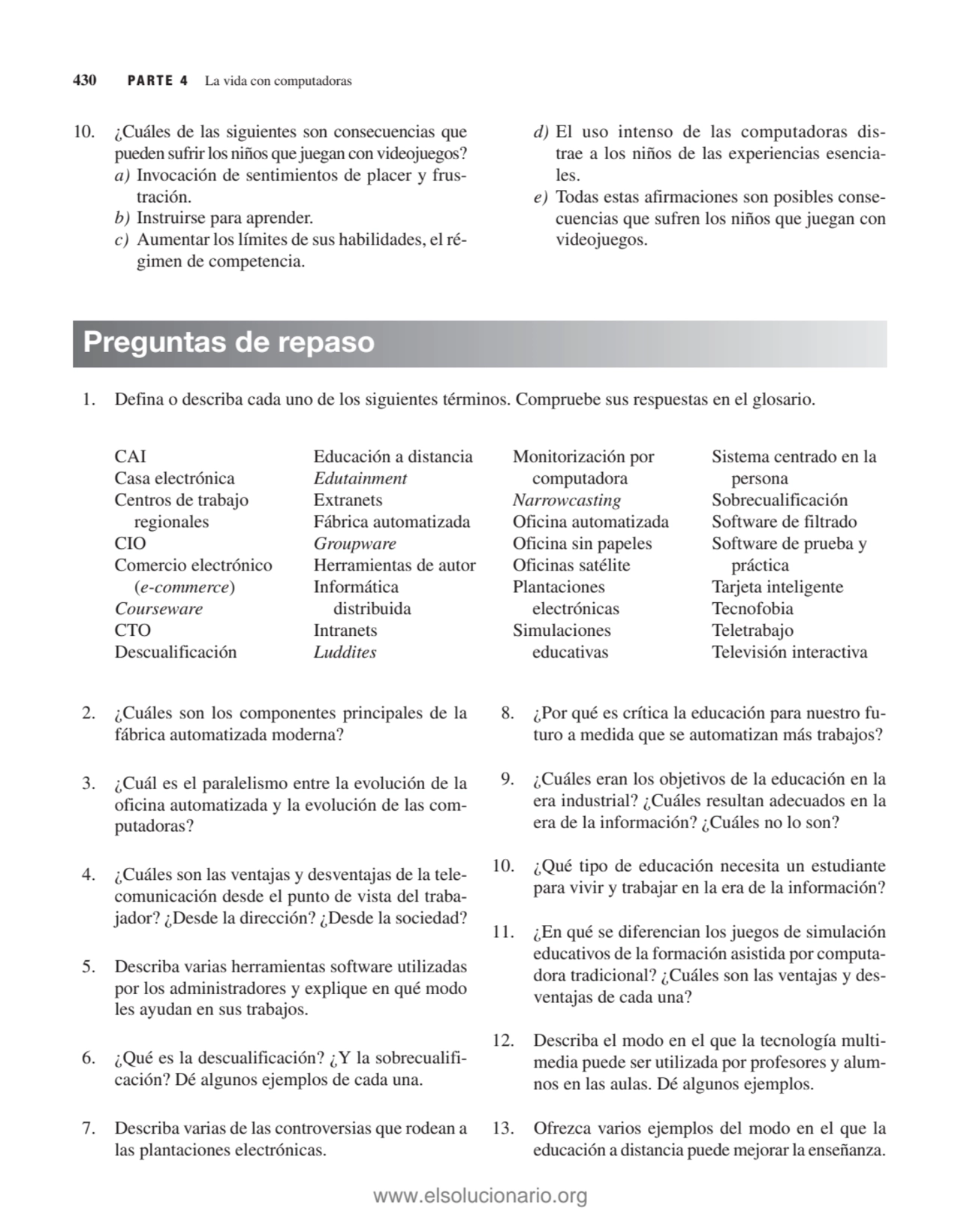 430 PARTE 4 La vida con computadoras

10. ¿Cuáles de las siguientes son consecuencias que pueden sufrir los niños que juegan con videojuegos?
a) Invocación de sentimientos de placer y frustración.
b) Instruirse para aprender.
c) Aumentar los límites de sus habilidades, el régimen de competencia.
d) El uso intenso de las computadoras distrae a los niños de las experiencias esenciales.
e) Todas estas afirmaciones son posibles consecuencias que sufren los niños que juegan con videojuegos.

Preguntas de repaso

1. Defina o describa cada uno de los siguientes términos. Compruebe sus respuestas en el glosario.

CAI
Casa electrónica
Centros de trabajo regionales
CIO
Comercio electrónico (e-commerce)
Courseware
CTO
Descualificación

Educación a distancia
Edutainment
Extranets
Fábrica automatizada
Groupware
Herramientas de autor
Informática distribuida
Intranets
Luddites

Monitorización por computadora
Narrowcasting
Oficina automatizada
Oficina sin papeles
Oficinas satélite
Plantaciones electrónicas
Simulaciones educativas

Sistema centrado en la persona
Sobrecualificación
Software de filtrado
Software de prueba y práctica
Tarjeta inteligente
Tecnofobia
Teletrabajo
Televisión interactiva

2. ¿Cuáles son los componentes principales de la fábrica automatizada moderna?

3. ¿Cuál es el paralelismo entre la evolución de la oficina automatizada y la evolución de las computadoras?

4. ¿Cuáles son las ventajas y desventajas de la telecomunicación desde el punto de vista del trabajador? ¿Desde la dirección? ¿Desde la sociedad?

5. Describa varias herramientas software utilizadas por los administradores y explique en qué modo les ayudan en sus trabajos.

6. ¿Qué es la descualificación? ¿Y la sobrecualificación? Dé algunos ejemplos de cada una.

7. Describa varias de las controversias que rodean a las plantaciones electrónicas.

8. ¿Por qué es crítica la educación para nuestro futuro a medida que se automatizan más trabajos?

9. ¿Cuáles eran los objetivos de la educación en la era industrial? ¿Cuáles resultan adecuados en la era de la información? ¿Cuáles no lo son?

10. ¿Qué tipo de educación necesita un estudiante para vivir y trabajar en la era de la información?

11. ¿En qué se diferencian los juegos de simulación educativos de la formación asistida por computadora tradicional? ¿Cuáles son las ventajas y desventajas de cada una?

12. Describa el modo en el que la tecnología multimedia puede ser utilizada por profesores y alumnos en las aulas. Dé algunos ejemplos.

13. Ofrezca varios ejemplos del modo en el que la educación a distancia puede mejorar la enseñanza.

www.elsolucionario.org